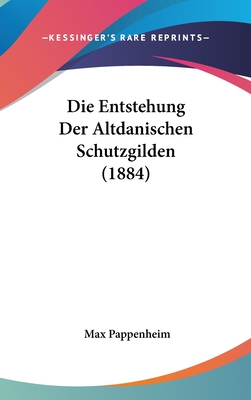 —KESSINGER'S RARE REPRINTS—

Die Entstehung Der Altdanischen Schutzgilden (1884)

Max Pappenheim